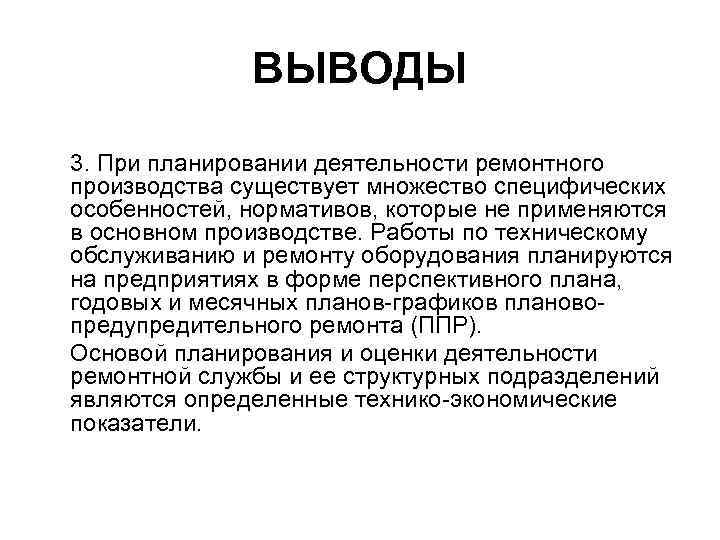 ВЫВОДЫ

3. При планировании деятельности ремонтного производства существует множество специфических особенностей, нормативов, которые не применяются в основном производстве. Работы по техническому обслуживанию и ремонту оборудования планируются на предприятиях в форме перспективного плана, годовых и месячных планов-графиков планово-предупредительного ремонта (ППР).

Основой планирования и оценки деятельности ремонтной службы и ее структурных подразделений являются определенные технико-экономические показатели.